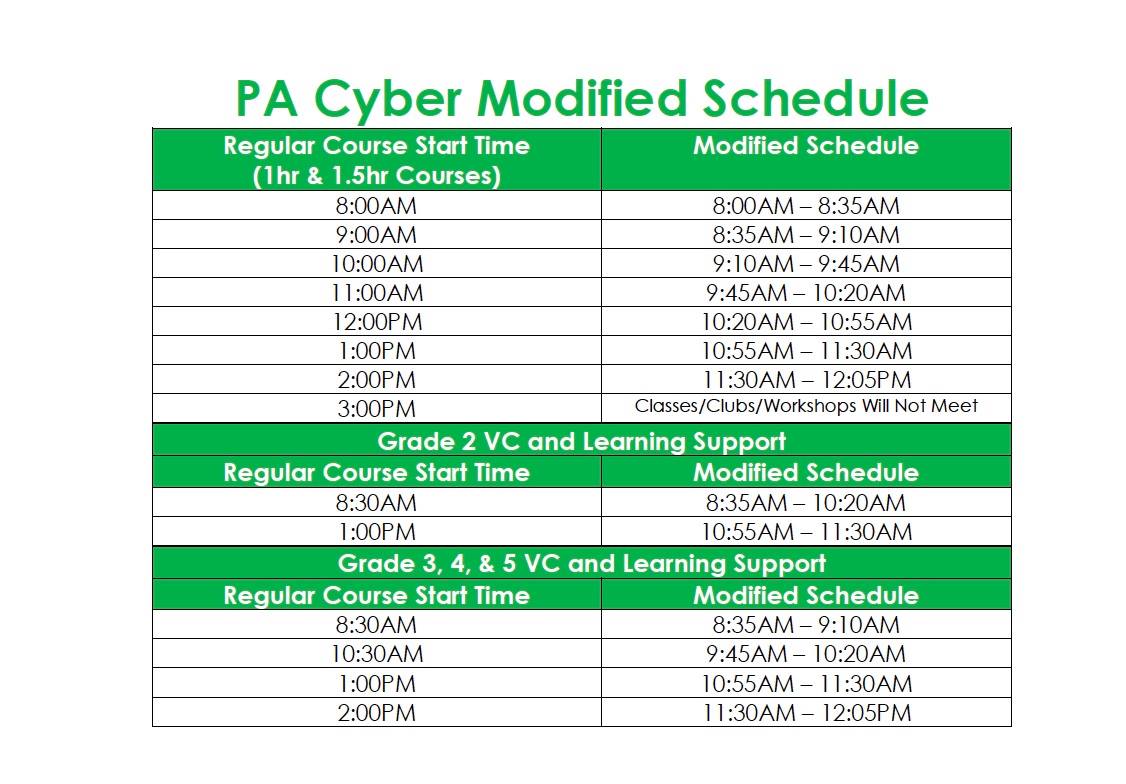 PA Cyber Modified Schedule

| Regular Course Start Time (1hr & 1.5hr Courses) | Modified Schedule |
|---|---|
| 8:00AM | 8:00AM – 8:35AM |
| 9:00AM | 8:35AM – 9:10AM |
| 10:00AM | 9:10AM – 9:45AM |
| 11:00AM | 9:45AM – 10:20AM |
| 12:00PM | 10:20AM – 10:55AM |
| 1:00PM | 10:55AM – 11:30AM |
| 2:00PM | 11:30AM – 12:05PM |
| 3:00PM | Classes/Clubs/Workshops Will Not Meet |

Grade 2 VC and Learning Support

| Regular Course Start Time | Modified Schedule |
|---|---|
| 8:30AM | 8:35AM – 10:20AM |
| 1:00PM | 10:55AM – 11:30AM |

Grade 3, 4, & 5 VC and Learning Support

| Regular Course Start Time | Modified Schedule |
|---|---|
| 8:30AM | 8:35AM – 9:10AM |
| 10:30AM | 9:45AM – 10:20AM |
| 1:00PM | 10:55AM – 11:30AM |
| 2:00PM | 11:30AM – 12:05PM |